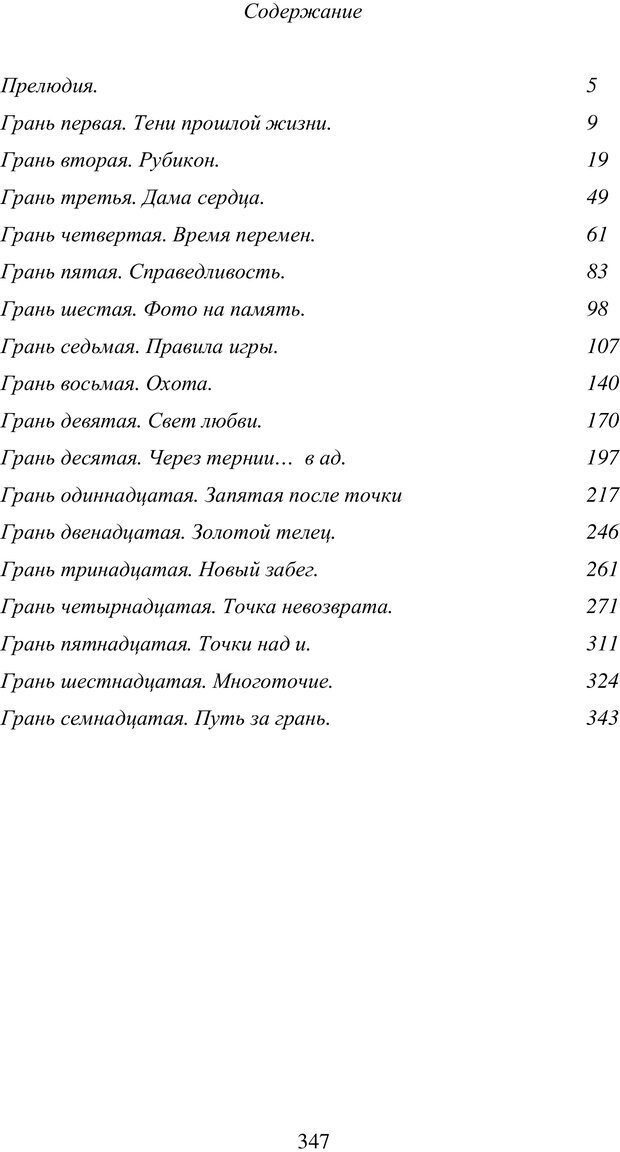 Содержание

| | |
|---|---|
| Прелюдия. | 5 |
| Грань первая. Тени прошлой жизни. | 9 |
| Грань вторая. Рубикон. | 19 |
| Грань третья. Дама сердца. | 49 |
| Грань четвертая. Время перемен. | 61 |
| Грань пятая. Справедливость. | 83 |
| Грань шестая. Фото на память. | 98 |
| Грань седьмая. Правила игры. | 107 |
| Грань восьмая. Охота. | 140 |
| Грань девятая. Свет любви. | 170 |
| Грань десятая. Через тернии… в ад. | 197 |
| Грань одиннадцатая. Запятая после точки | 217 |
| Грань двенадцатая. Золотой телец. | 246 |
| Грань тринадцатая. Новый забег. | 261 |
| Грань четырнадцатая. Точка невозврата. | 271 |
| Грань пятнадцатая. Точки над и. | 311 |
| Грань шестнадцатая. Многоточие. | 324 |
| Грань семнадцатая. Путь за грань. | 343 |

347